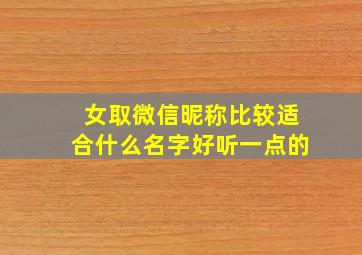 女取微信昵称比较适合什么名字好听一点的